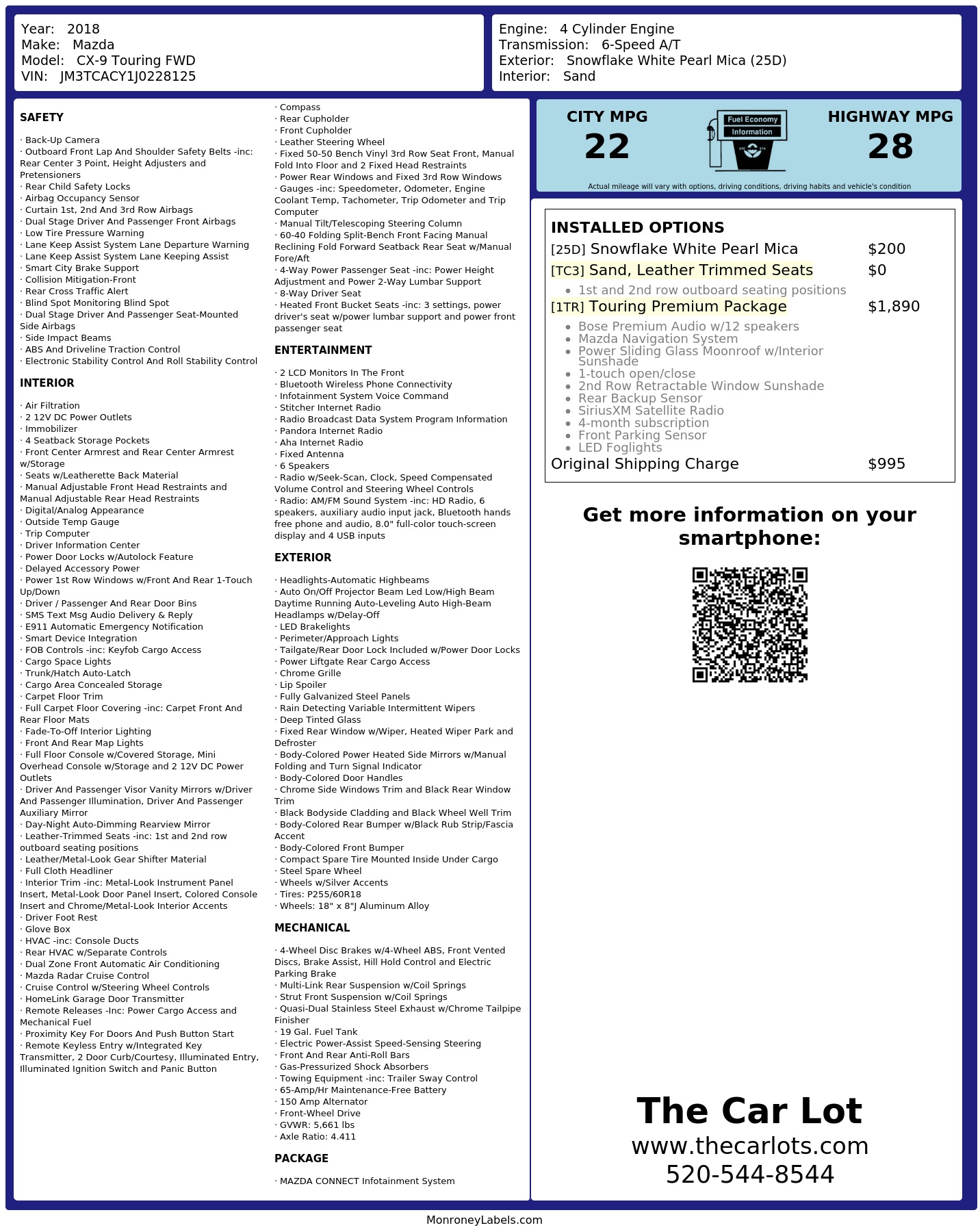 Year: 2018
Make: Mazda
Model: CX-9 Touring FWD
VIN: JM3TCACY1J0228125

Engine: 4 Cylinder Engine
Transmission: 6-Speed A/T
Exterior: Snowflake White Pearl Mica (25D)
Interior: Sand

SAFETY

· Back-Up Camera
· Outboard Front Lap And Shoulder Safety Belts -inc: Rear Center 3 Point, Height Adjusters and Pretensioners
· Rear Child Safety Locks
· Airbag Occupancy Sensor
· Curtain 1st, 2nd And 3rd Row Airbags
· Dual Stage Driver And Passenger Front Airbags
· Low Tire Pressure Warning
· Lane Keep Assist System Lane Departure Warning
· Lane Keep Assist System Lane Keeping Assist
· Smart City Brake Support
· Collision Mitigation-Front
· Rear Cross Traffic Alert
· Blind Spot Monitoring Blind Spot
· Dual Stage Driver And Passenger Seat-Mounted Side Airbags
· Side Impact Beams
· ABS And Driveline Traction Control
· Electronic Stability Control And Roll Stability Control

INTERIOR

· Air Filtration
· 2 12V DC Power Outlets
· Immobilizer
· 4 Seatback Storage Pockets
· Front Center Armrest and Rear Center Armrest w/Storage
· Seats w/Leatherette Back Material
· Manual Adjustable Front Head Restraints and Manual Adjustable Rear Head Restraints
· Digital/Analog Appearance
· Outside Temp Gauge
· Trip Computer
· Driver Information Center
· Power Door Locks w/Autolock Feature
· Delayed Accessory Power
· Power 1st Row Windows w/Front And Rear 1-Touch Up/Down
· Driver / Passenger And Rear Door Bins
· SMS Text Msg Audio Delivery & Reply
· E911 Automatic Emergency Notification
· Smart Device Integration
· FOB Controls -inc: Keyfob Cargo Access
· Cargo Space Lights
· Trunk/Hatch Auto-Latch
· Cargo Area Concealed Storage
· Carpet Floor Trim
· Full Carpet Floor Covering -inc: Carpet Front And Rear Floor Mats
· Fade-To-Off Interior Lighting
· Front And Rear Map Lights
· Full Floor Console w/Covered Storage, Mini Overhead Console w/Storage and 2 12V DC Power Outlets
· Driver And Passenger Visor Vanity Mirrors w/Driver And Passenger Illumination, Driver And Passenger Auxiliary Mirror
· Day-Night Auto-Dimming Rearview Mirror
· Leather-Trimmed Seats -inc: 1st and 2nd row outboard seating positions
· Leather/Metal-Look Gear Shifter Material
· Full Cloth Headliner
· Interior Trim -inc: Metal-Look Instrument Panel Insert, Metal-Look Door Panel Insert, Colored Console Insert and Chrome/Metal-Look Interior Accents
· Driver Foot Rest
· Glove Box
· HVAC -inc: Console Ducts
· Rear HVAC w/Separate Controls
· Dual Zone Front Automatic Air Conditioning
· Mazda Radar Cruise Control
· Cruise Control w/Steering Wheel Controls
· HomeLink Garage Door Transmitter
· Remote Releases -Inc: Power Cargo Access and Mechanical Fuel
· Proximity Key For Doors And Push Button Start
· Remote Keyless Entry w/Integrated Key Transmitter, 2 Door Curb/Courtesy, Illuminated Entry, Illuminated Ignition Switch and Panic Button

· Compass
· Rear Cupholder
· Front Cupholder
· Leather Steering Wheel
· Fixed 50-50 Bench Vinyl 3rd Row Seat Front, Manual Fold Into Floor and 2 Fixed Head Restraints
· Power Rear Windows and Fixed 3rd Row Windows
· Gauges -inc: Speedometer, Odometer, Engine Coolant Temp, Tachometer, Trip Odometer and Trip Computer
· Manual Tilt/Telescoping Steering Column
· 60-40 Folding Split-Bench Front Facing Manual Reclining Fold Forward Seatback Rear Seat w/Manual Fore/Aft
· 4-Way Power Passenger Seat -inc: Power Height Adjustment and Power 2-Way Lumbar Support
· 8-Way Driver Seat
· Heated Front Bucket Seats -inc: 3 settings, power driver's seat w/power lumbar support and power front passenger seat

ENTERTAINMENT

· 2 LCD Monitors In The Front
· Bluetooth Wireless Phone Connectivity
· Infotainment System Voice Command
· Stitcher Internet Radio
· Radio Broadcast Data System Program Information
· Pandora Internet Radio
· Aha Internet Radio
· Fixed Antenna
· 6 Speakers
· Radio w/Seek-Scan, Clock, Speed Compensated Volume Control and Steering Wheel Controls
· Radio: AM/FM Sound System -inc: HD Radio, 6 speakers, auxiliary audio input jack, Bluetooth hands free phone and audio, 8.0" full-color touch-screen display and 4 USB inputs

EXTERIOR

· Headlights-Automatic Highbeams
· Auto On/Off Projector Beam Led Low/High Beam Daytime Running Auto-Leveling Auto High-Beam Headlamps w/Delay-Off
· LED Brakelights
· Perimeter/Approach Lights
· Tailgate/Rear Door Lock Included w/Power Door Locks
· Power Liftgate Rear Cargo Access
· Chrome Grille
· Lip Spoiler
· Fully Galvanized Steel Panels
· Rain Detecting Variable Intermittent Wipers
· Deep Tinted Glass
· Fixed Rear Window w/Wiper, Heated Wiper Park and Defroster
· Body-Colored Power Heated Side Mirrors w/Manual Folding and Turn Signal Indicator
· Body-Colored Door Handles
· Chrome Side Windows Trim and Black Rear Window Trim
· Black Bodyside Cladding and Black Wheel Well Trim
· Body-Colored Rear Bumper w/Black Rub Strip/Fascia Accent
· Body-Colored Front Bumper
· Compact Spare Tire Mounted Inside Under Cargo
· Steel Spare Wheel
· Wheels w/Silver Accents
· Tires: P255/60R18
· Wheels: 18" x 8"J Aluminum Alloy

MECHANICAL

· 4-Wheel Disc Brakes w/4-Wheel ABS, Front Vented Discs, Brake Assist, Hill Hold Control and Electric Parking Brake
· Multi-Link Rear Suspension w/Coil Springs
· Strut Front Suspension w/Coil Springs
· Quasi-Dual Stainless Steel Exhaust w/Chrome Tailpipe Finisher
· 19 Gal. Fuel Tank
· Electric Power-Assist Speed-Sensing Steering
· Front And Rear Anti-Roll Bars
· Gas-Pressurized Shock Absorbers
· Towing Equipment -inc: Trailer Sway Control
· 65-Amp/Hr Maintenance-Free Battery
· 150 Amp Alternator
· Front-Wheel Drive
· GVWR: 5,661 lbs
· Axle Ratio: 4.411

PACKAGE

· MAZDA CONNECT Infotainment System

CITY MPG
22
Fuel Economy Information
HIGHWAY MPG
28
Actual mileage will vary with options, driving conditions, driving habits and vehicle's condition

INSTALLED OPTIONS
[25D] Snowflake White Pearl Mica $200
[TC3] Sand, Leather Trimmed Seats $0
• 1st and 2nd row outboard seating positions
[1TR] Touring Premium Package $1,890
• Bose Premium Audio w/12 speakers
• Mazda Navigation System
• Power Sliding Glass Moonroof w/Interior Sunshade
• 1-touch open/close
• 2nd Row Retractable Window Sunshade
• Rear Backup Sensor
• SiriusXM Satellite Radio
• 4-month subscription
• Front Parking Sensor
• LED Foglights
Original Shipping Charge $995

Get more information on your smartphone:

The Car Lot
www.thecarlots.com
520-544-8544

MonroneyLabels.com